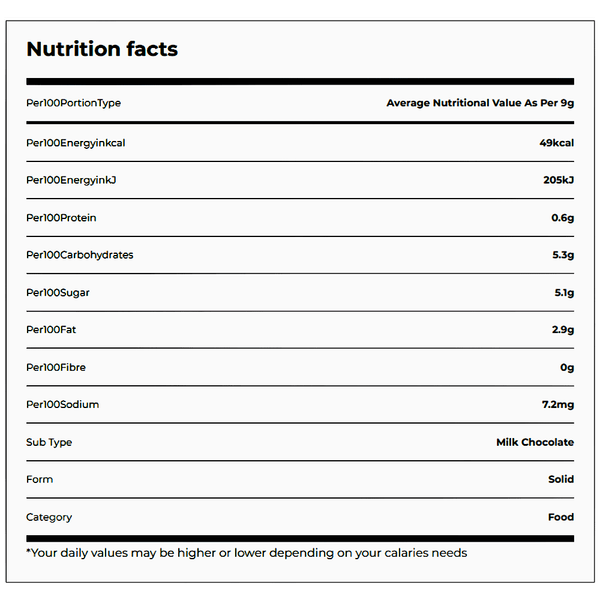 Nutrition facts

| Per100PortionType | Average Nutritional Value As Per 9g |
|---|---|
| Per100Energyinkcal | 49kcal |
| Per100EnergyinkJ | 205kJ |
| Per100Protein | 0.6g |
| Per100Carbohydrates | 5.3g |
| Per100Sugar | 5.1g |
| Per100Fat | 2.9g |
| Per100Fibre | 0g |
| Per100Sodium | 7.2mg |
| Sub Type | Milk Chocolate |
| Form | Solid |
| Category | Food |

*Your daily values may be higher or lower depending on your calaries needs